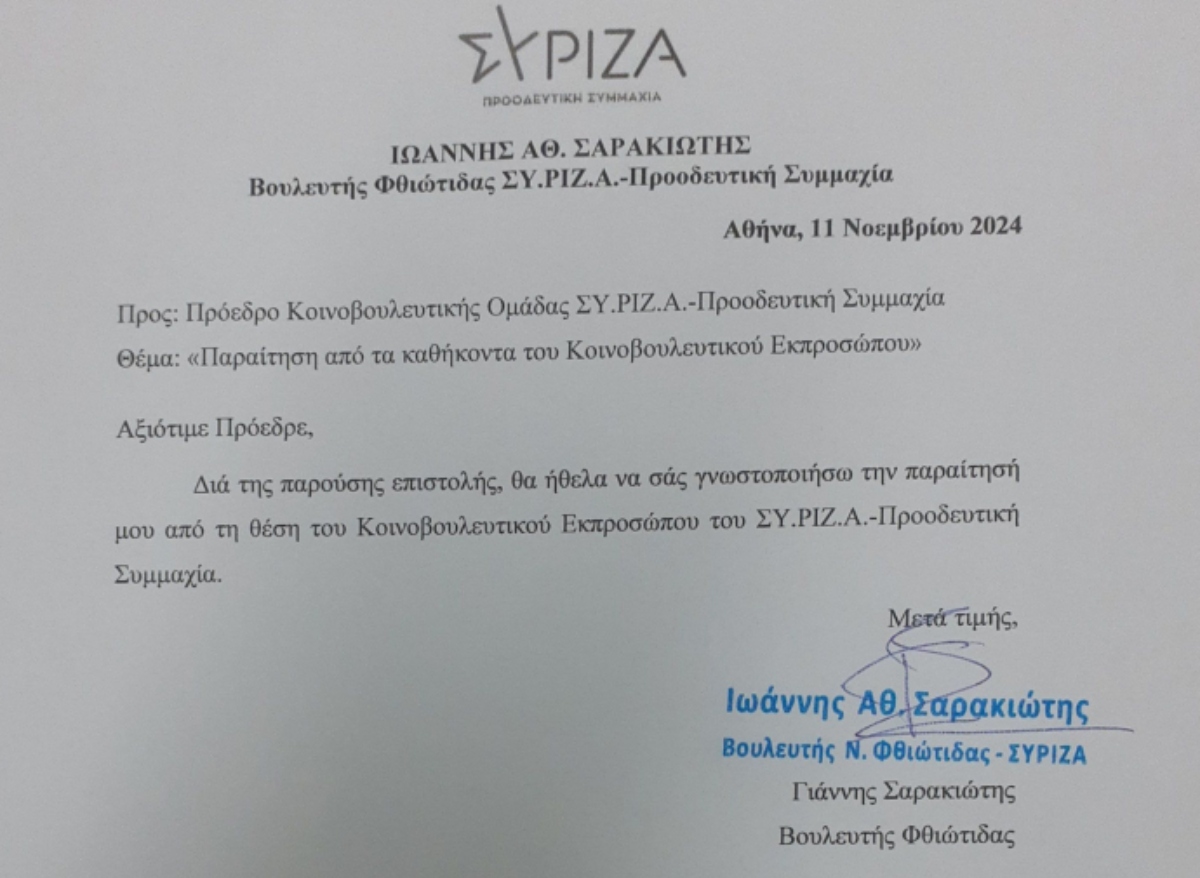 ΣΥΡΙΖΑ
ΠΡΟΟΔΕΥΤΙΚΗ ΣΥΜΜΑΧΙΑ

ΙΩΑΝΝΗΣ ΑΘ. ΣΑΡΑΚΙΩΤΗΣ
Βουλευτής Φθιώτιδας ΣΥ.ΡΙΖ.Α.-Προοδευτική Συμμαχία

Αθήνα, 11 Νοεμβρίου 2024

Προς: Πρόεδρο Κοινοβουλευτικής Ομάδας ΣΥ.ΡΙΖ.Α.-Προοδευτική Συμμαχία
Θέμα: «Παραίτηση από τα καθήκοντα του Κοινοβουλευτικού Εκπροσώπου»

Αξιότιμε Πρόεδρε,

Διά της παρούσης επιστολής, θα ήθελα να σάς γνωστοποιήσω την παραίτησή μου από τη θέση του Κοινοβουλευτικού Εκπροσώπου του ΣΥ.ΡΙΖ.Α.-Προοδευτική Συμμαχία.

Μετά τιμής,

Ιωάννης Αθ. Σαρακιώτης
Βουλευτής Ν. Φθιώτιδας - ΣΥΡΙΖΑ
Γιάννης Σαρακιώτης
Βουλευτής Φθιώτιδας